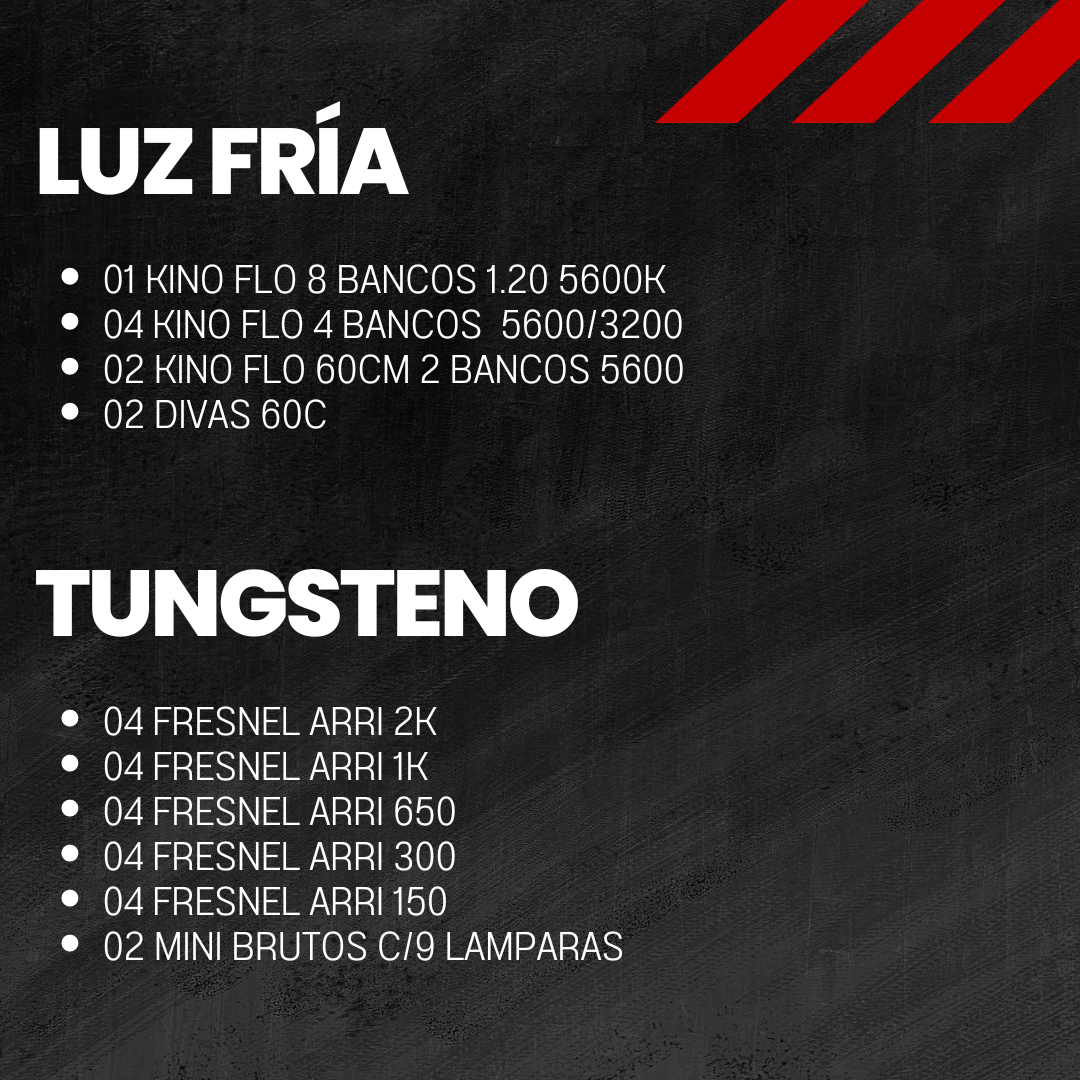 LUZ FRÍA

• 01 KINO FLO 8 BANCOS 1.20 5600K
• 04 KINO FLO 4 BANCOS 5600/3200
• 02 KINO FLO 60CM 2 BANCOS 5600
• 02 DIVAS 60C

TUNGSTENO

• 04 FRESNEL ARRI 2K
• 04 FRESNEL ARRI 1K
• 04 FRESNEL ARRI 650
• 04 FRESNEL ARRI 300
• 04 FRESNEL ARRI 150
• 02 MINI BRUTOS C/9 LAMPARAS